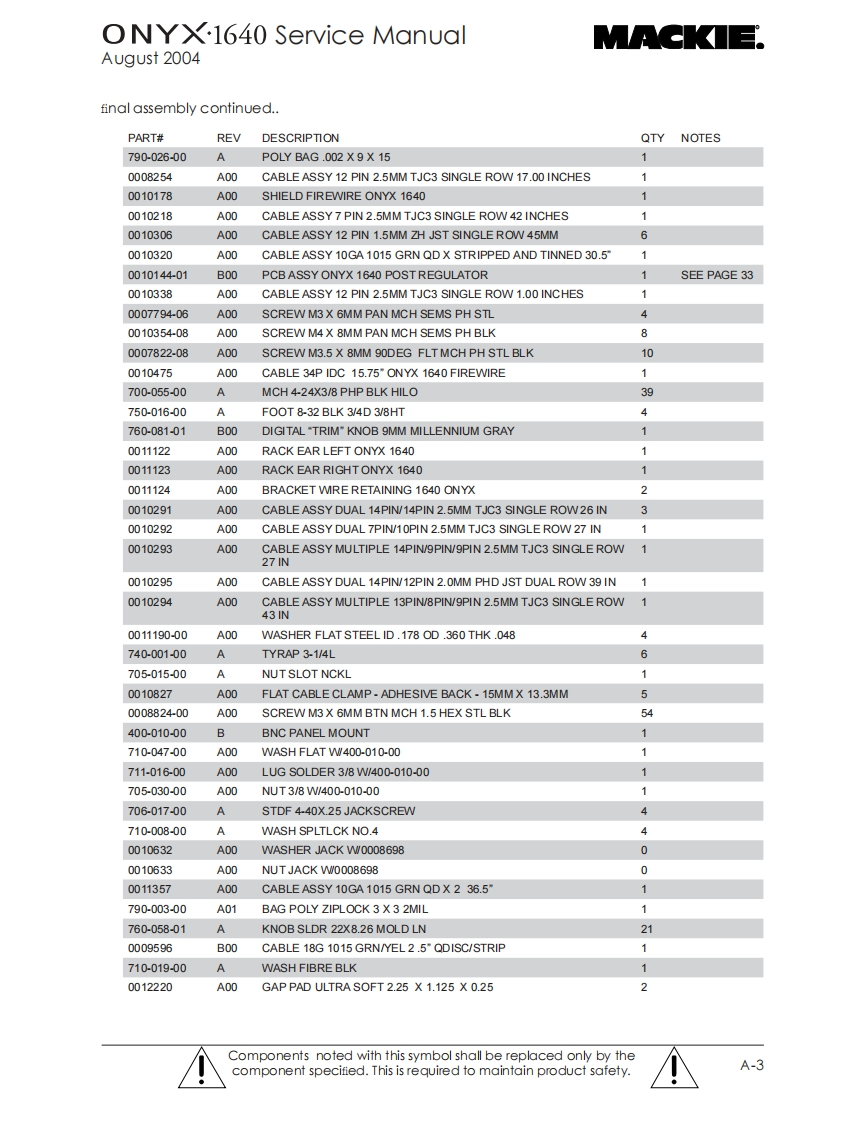 ONYX·1640 Service Manual
August 2004

MACKIE.

final assembly continued..

| PART# | REV | DESCRIPTION | QTY | NOTES |
|---|---|---|---|---|
| 790-026-00 | A | POLY BAG .002 X 9 X 15 | 1 | |
| 0008254 | A00 | CABLE ASSY 12 PIN 2.5MM TJC3 SINGLE ROW 17.00 INCHES | 1 | |
| 0010178 | A00 | SHIELD FIREWIRE ONYX 1640 | 1 | |
| 0010218 | A00 | CABLE ASSY 7 PIN 2.5MM TJC3 SINGLE ROW 42 INCHES | 1 | |
| 0010306 | A00 | CABLE ASSY 12 PIN 1.5MM ZH JST SINGLE ROW 45MM | 6 | |
| 0010320 | A00 | CABLE ASSY 10GA 1015 GRN QD X STRIPPED AND TINNED 30.5" | 1 | |
| 0010144-01 | B00 | PCB ASSY ONYX 1640 POST REGULATOR | 1 | SEE PAGE 33 |
| 0010338 | A00 | CABLE ASSY 12 PIN 2.5MM TJC3 SINGLE ROW 1.00 INCHES | 1 | |
| 0007794-06 | A00 | SCREW M3 X 6MM PAN MCH SEMS PH STL | 4 | |
| 0010354-08 | A00 | SCREW M4 X 8MM PAN MCH SEMS PH BLK | 8 | |
| 0007822-08 | A00 | SCREW M3.5 X 8MM 90DEG FLT MCH PH STL BLK | 10 | |
| 0010475 | A00 | CABLE 34P IDC 15.75" ONYX 1640 FIREWIRE | 1 | |
| 700-055-00 | A | MCH 4-24X3/8 PHP BLK HILO | 39 | |
| 750-016-00 | A | FOOT 8-32 BLK 3/4D 3/8HT | 4 | |
| 760-081-01 | B00 | DIGITAL "TRIM" KNOB 9MM MILLENNIUM GRAY | 1 | |
| 0011122 | A00 | RACK EAR LEFT ONYX 1640 | 1 | |
| 0011123 | A00 | RACK EAR RIGHT ONYX 1640 | 1 | |
| 0011124 | A00 | BRACKET WIRE RETAINING 1640 ONYX | 2 | |
| 0010291 | A00 | CABLE ASSY DUAL 14PIN/14PIN 2.5MM TJC3 SINGLE ROW 26 IN | 3 | |
| 0010292 | A00 | CABLE ASSY DUAL 7PIN/10PIN 2.5MM TJC3 SINGLE ROW 27 IN | 1 | |
| 0010293 | A00 | CABLE ASSY MULTIPLE 14PIN/9PIN/9PIN 2.5MM TJC3 SINGLE ROW 27 IN | 1 | |
| 0010295 | A00 | CABLE ASSY DUAL 14PIN/12PIN 2.0MM PHD JST DUAL ROW 39 IN | 1 | |
| 0010294 | A00 | CABLE ASSY MULTIPLE 13PIN/8PIN/9PIN 2.5MM TJC3 SINGLE ROW 43 IN | 1 | |
| 0011190-00 | A00 | WASHER FLAT STEEL ID .178 OD .360 THK .048 | 4 | |
| 740-001-00 | A | TYRAP 3-1/4L | 6 | |
| 705-015-00 | A | NUT SLOT NCKL | 1 | |
| 0010827 | A00 | FLAT CABLE CLAMP - ADHESIVE BACK - 15MM X 13.3MM | 5 | |
| 0008824-00 | A00 | SCREW M3 X 6MM BTN MCH 1.5 HEX STL BLK | 54 | |
| 400-010-00 | B | BNC PANEL MOUNT | 1 | |
| 710-047-00 | A00 | WASH FLAT W/400-010-00 | 1 | |
| 711-016-00 | A00 | LUG SOLDER 3/8 W/400-010-00 | 1 | |
| 705-030-00 | A00 | NUT 3/8 W/400-010-00 | 1 | |
| 706-017-00 | A | STDF 4-40X.25 JACKSCREW | 4 | |
| 710-008-00 | A | WASH SPLTLCK NO.4 | 4 | |
| 0010632 | A00 | WASHER JACK W/0008698 | 0 | |
| 0010633 | A00 | NUT JACK W/0008698 | 0 | |
| 0011357 | A00 | CABLE ASSY 10GA 1015 GRN QD X 2 36.5" | 1 | |
| 790-003-00 | A01 | BAG POLY ZIPLOCK 3 X 3 2MIL | 1 | |
| 760-058-01 | A | KNOB SLDR 22X8.26 MOLD LN | 21 | |
| 0009596 | B00 | CABLE 18G 1015 GRN/YEL 2 .5" QDISC/STRIP | 1 | |
| 710-019-00 | A | WASH FIBRE BLK | 1 | |
| 0012220 | A00 | GAP PAD ULTRA SOFT 2.25 X 1.125 X 0.25 | 2 | |

Components noted with this symbol shall be replaced only by the component specified. This is required to maintain product safety.

A-3